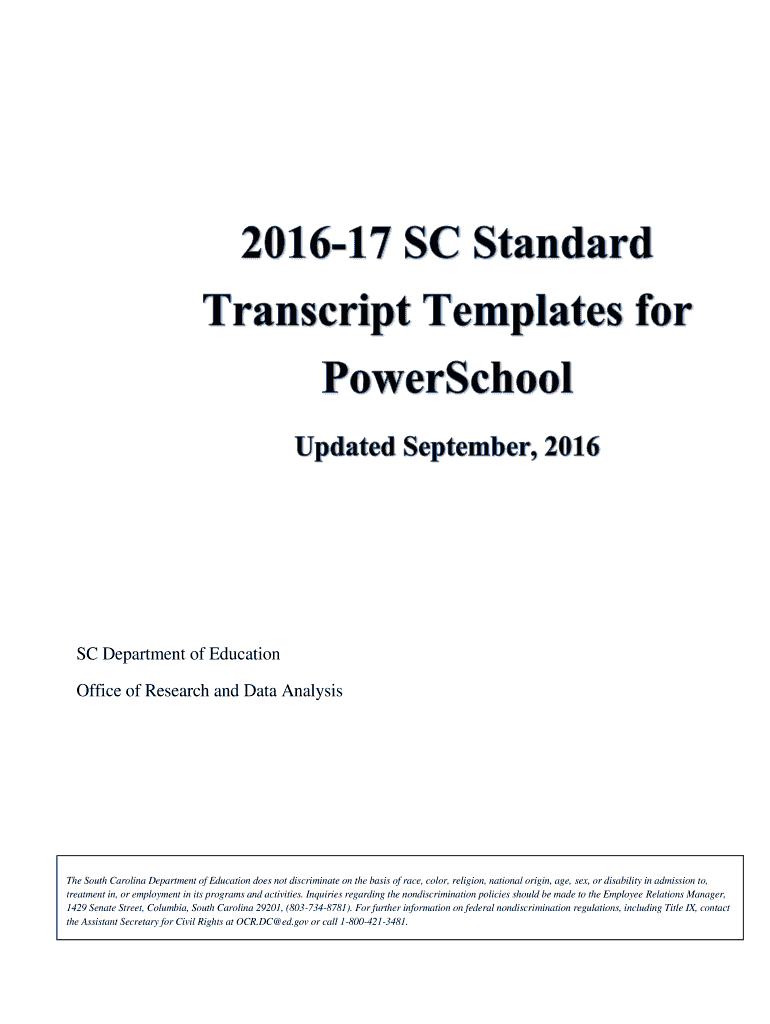 2016-17 SC Standard Transcript Templates for PowerSchool

Updated September, 2016

SC Department of Education

Office of Research and Data Analysis

The South Carolina Department of Education does not discriminate on the basis of race, color, religion, national origin, age, sex, or disability in admission to, treatment in, or employment in its programs and activities. Inquiries regarding the nondiscrimination policies should be made to the Employee Relations Manager, 1429 Senate Street, Columbia, South Carolina 29201, (803-734-8781). For further information on federal nondiscrimination regulations, including Title IX, contact the Assistant Secretary for Civil Rights at OCR.DC@ed.gov or call 1-800-421-3481.